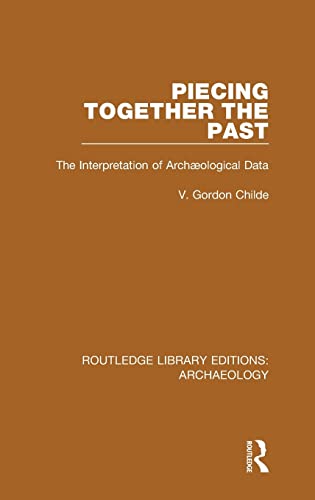 PIECING TOGETHER THE PAST

The Interpretation of Archæological Data

V. Gordon Childe

ROUTLEDGE LIBRARY EDITIONS: ARCHAEOLOGY

ROUTLEDGE